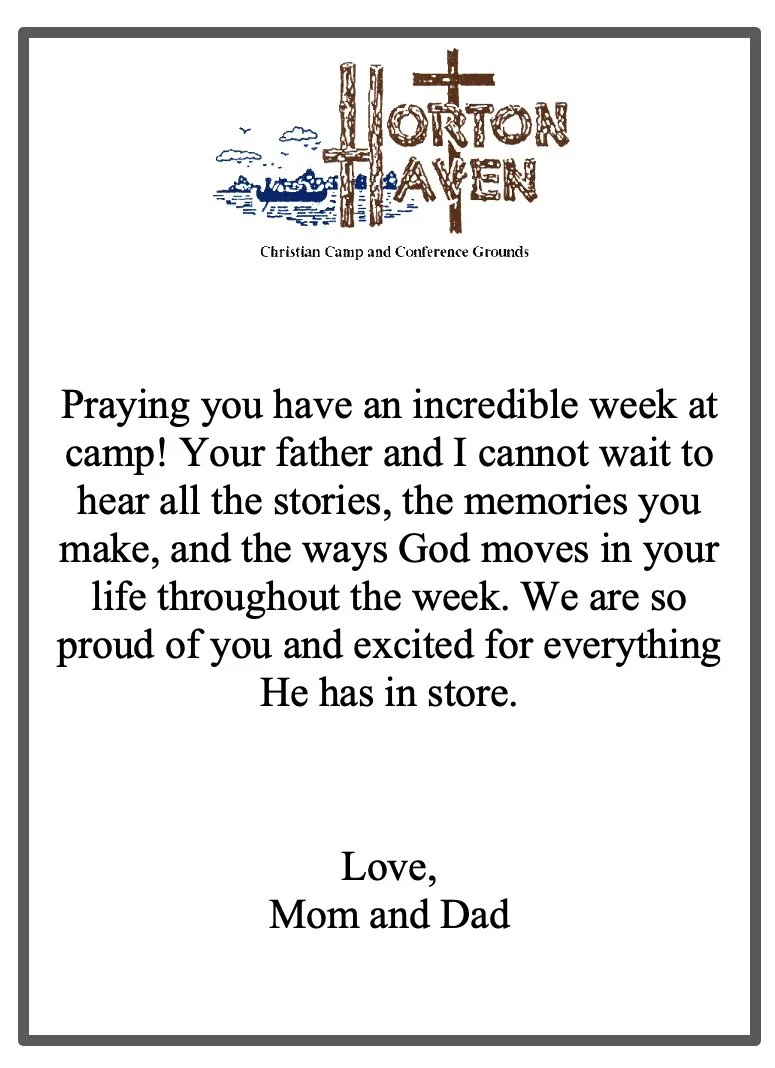 HORTON
HAVEN

Christian Camp and Conference Grounds

Praying you have an incredible week at camp! Your father and I cannot wait to hear all the stories, the memories you make, and the ways God moves in your life throughout the week. We are so proud of you and excited for everything He has in store.

Love,
Mom and Dad